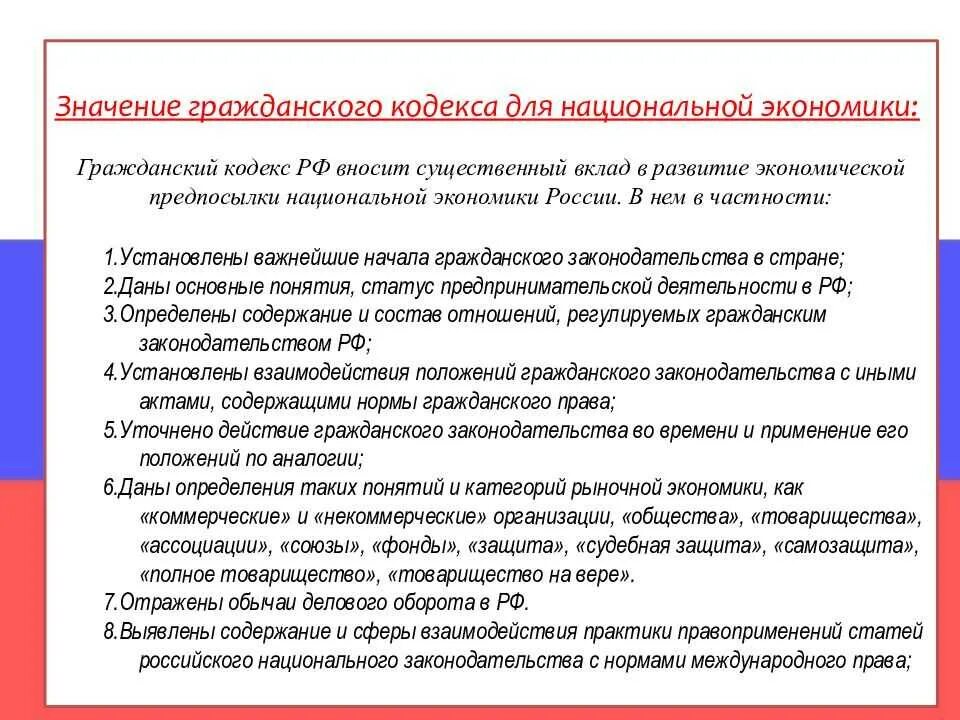 Значение гражданского кодекса для национальной экономики:

Гражданский кодекс РФ вносит существенный вклад в развитие экономической предпосылки национальной экономики России. В нем в частности:

1.Установлены важнейшие начала гражданского законодательства в стране;
2.Даны основные понятия, статус предпринимательской деятельности в РФ;
3.Определены содержание и состав отношений, регулируемых гражданским законодательством РФ;
4.Установлены взаимодействия положений гражданского законодательства с иными актами, содержащими нормы гражданского права;
5.Уточнено действие гражданского законодательства во времени и применение его положений по аналогии;
6.Даны определения таких понятий и категорий рыночной экономики, как «коммерческие» и «некоммерческие» организации, «общества», «товарищества», «ассоциации», «союзы», «фонды», «защита», «судебная защита», «самозащита», «полное товарищество», «товарищество на вере».
7.Отражены обычаи делового оборота в РФ.
8.Выявлены содержание и сферы взаимодействия практики правоприменений статей российского национального законодательства с нормами международного права;